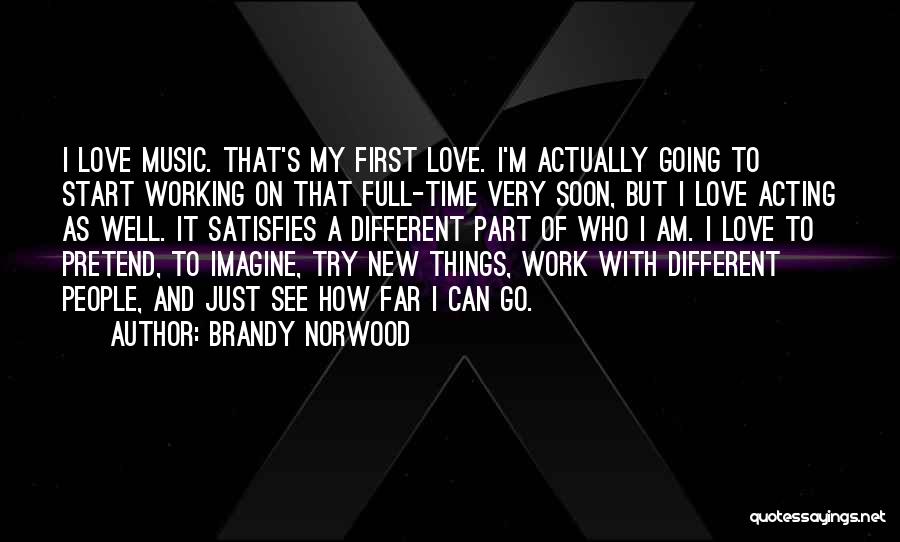 I LOVE MUSIC. THAT'S MY FIRST LOVE. I'M ACTUALLY GOING TO START WORKING ON THAT FULL-TIME VERY SOON, BUT I LOVE ACTING AS WELL. IT SATISFIES A DIFFERENT PART OF WHO I AM. I LOVE TO PRETEND, TO IMAGINE, TRY NEW THINGS, WORK WITH DIFFERENT PEOPLE, AND JUST SEE HOW FAR I CAN GO.

AUTHOR: BRANDY NORWOOD

quotessayings.net